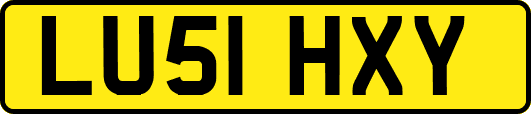 LU51 HXY